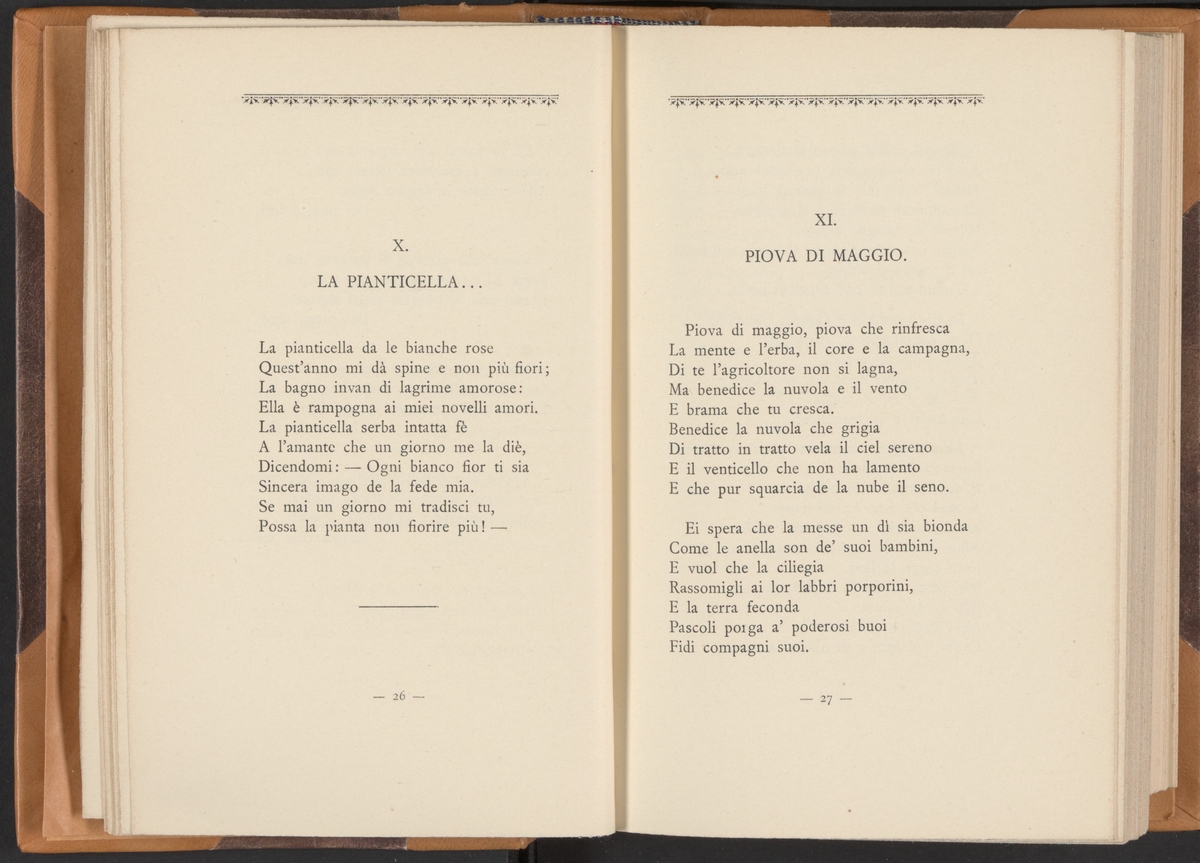 X.

LA PIANTICELLA...

La pianticella da le bianche rose
Quest'anno mi dà spine e non più fiori;
La bagno invan di lagrime amorose:
Ella è rampogna ai miei novelli amori.
La pianticella serba intatta fè
A l'amante che un giorno me la diè,
Dicendomi: — Ogni bianco fior ti sia
Sincera imago de la fede mia.
Se mai un giorno mi tradisci tu,
Possa la pianta non fiorire più! —

— 26 —

XI.

PIOVA DI MAGGIO.

Piova di maggio, piova che rinfresca
La mente e l'erba, il core e la campagna,
Di te l'agricoltore non si lagna,
Ma benedice la nuvola e il vento
E brama che tu cresca.
Benedice la nuvola che grigia
Di tratto in tratto vela il ciel sereno
E il venticello che non ha lamento
E che pur squarcia de la nube il seno.

Ei spera che la messe un dì sia bionda
Come le anella son de' suoi bambini,
E vuol che la ciliegia
Rassomigli ai lor labbri porporini,
E la terra feconda
Pascoli porga a' poderosi buoi
Fidi compagni suoi.

— 27 —